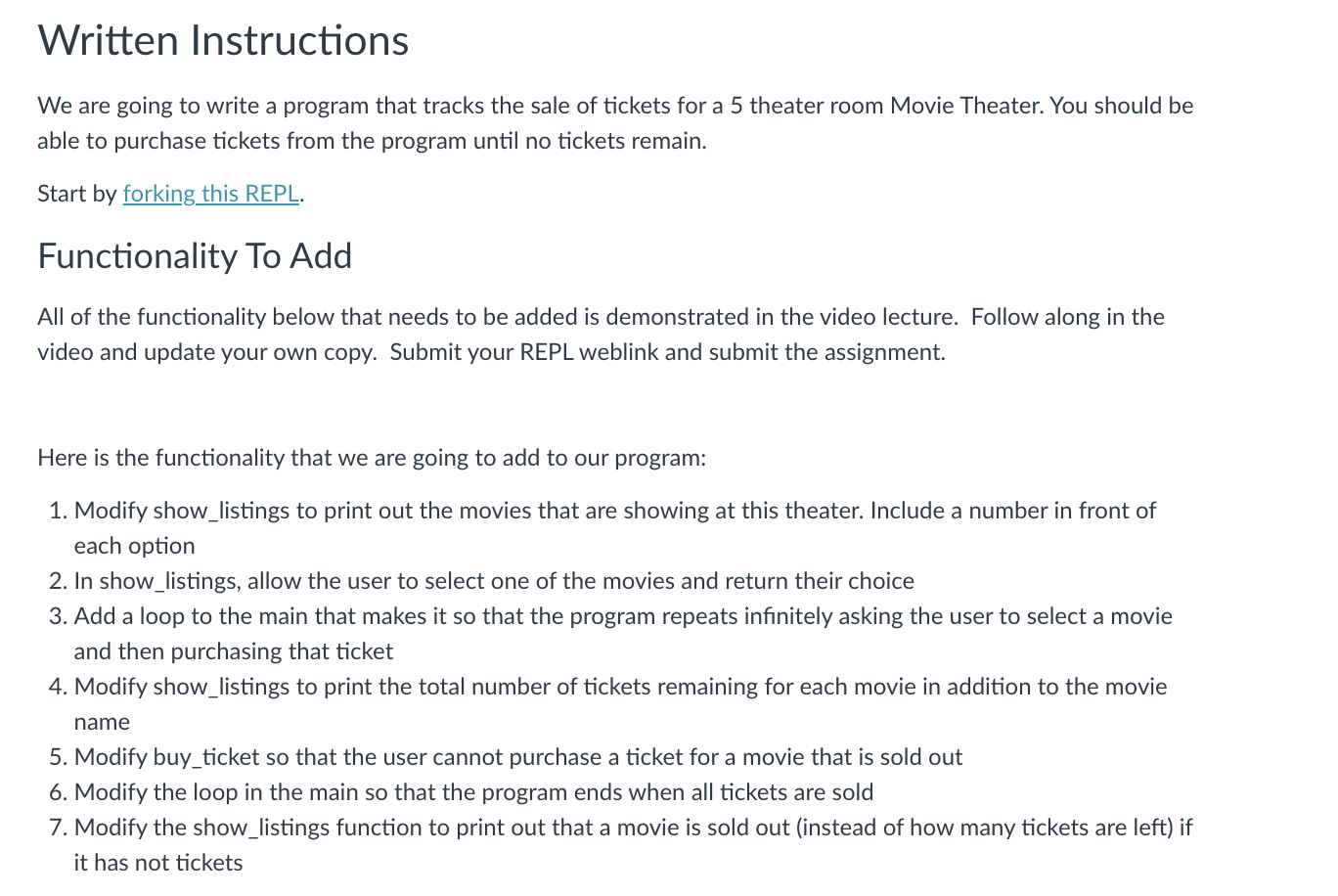 Written Instructions

We are going to write a program that tracks the sale of tickets for a 5 theater room Movie Theater. You should be able to purchase tickets from the program until no tickets remain.

Start by forking this REPL.

Functionality To Add

All of the functionality below that needs to be added is demonstrated in the video lecture.  Follow along in the video and update your own copy.  Submit your REPL weblink and submit the assignment.

Here is the functionality that we are going to add to our program:

1. Modify show_listings to print out the movies that are showing at this theater. Include a number in front of each option
2. In show_listings, allow the user to select one of the movies and return their choice
3. Add a loop to the main that makes it so that the program repeats infinitely asking the user to select a movie and then purchasing that ticket
4. Modify show_listings to print the total number of tickets remaining for each movie in addition to the movie name
5. Modify buy_ticket so that the user cannot purchase a ticket for a movie that is sold out
6. Modify the loop in the main so that the program ends when all tickets are sold
7. Modify the show_listings function to print out that a movie is sold out (instead of how many tickets are left) if it has not tickets